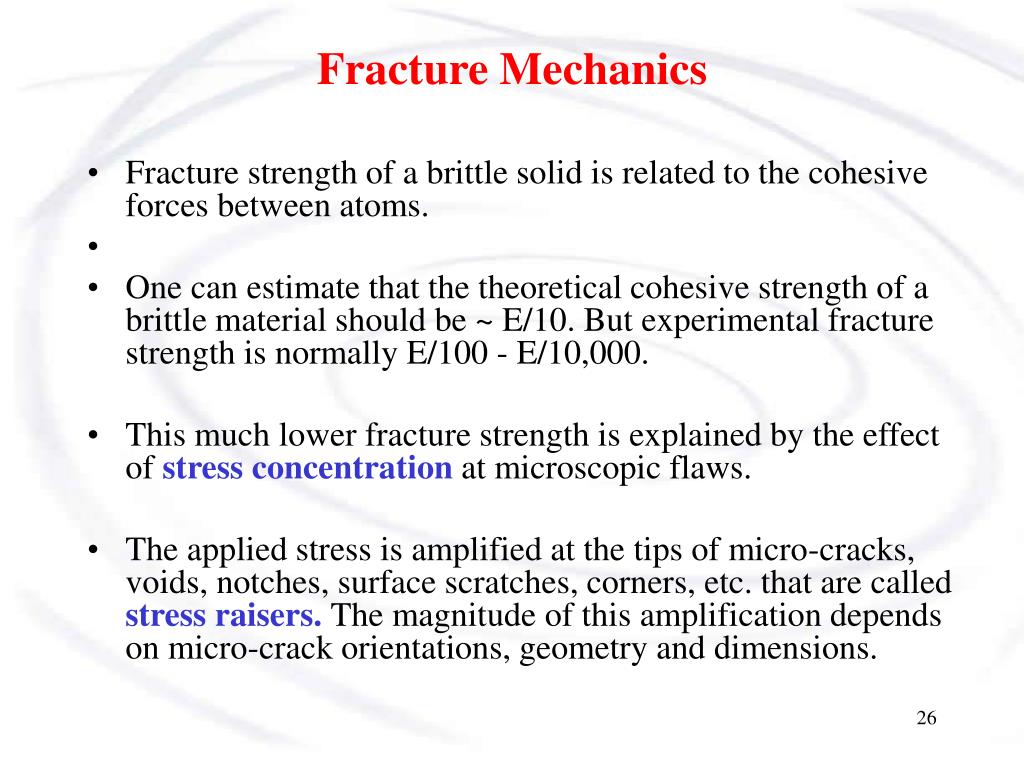 Fracture Mechanics

• Fracture strength of a brittle solid is related to the cohesive forces between atoms.
•
• One can estimate that the theoretical cohesive strength of a brittle material should be ~ E/10. But experimental fracture strength is normally E/100 - E/10,000.

• This much lower fracture strength is explained by the effect of stress concentration at microscopic flaws.

• The applied stress is amplified at the tips of micro-cracks, voids, notches, surface scratches, corners, etc. that are called stress raisers. The magnitude of this amplification depends on micro-crack orientations, geometry and dimensions.

26